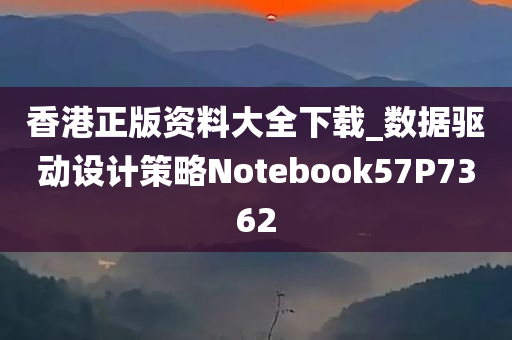 香港正版资料大全下载_数据驱动设计策略Notebook57P7362